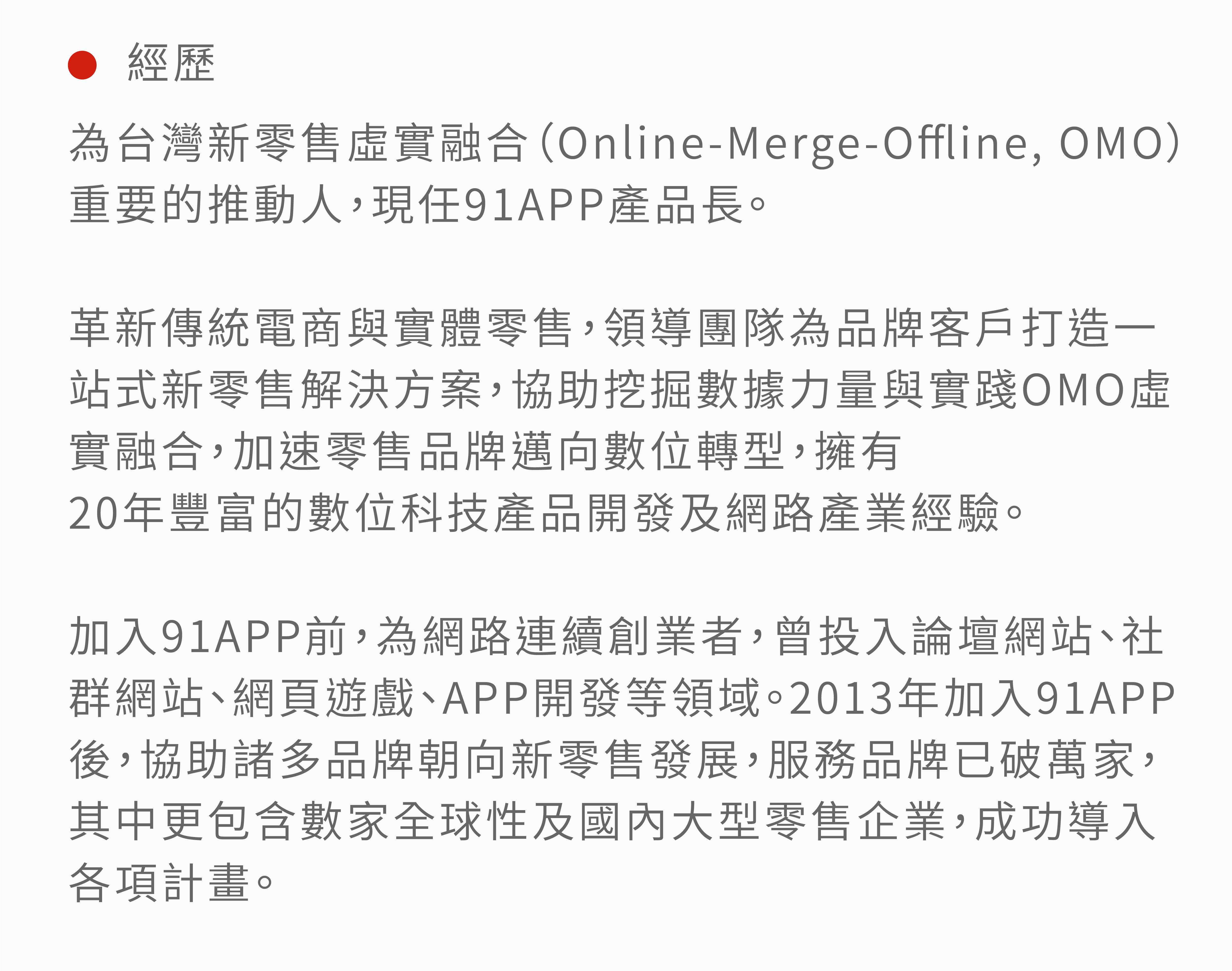 • 經歷

為台灣新零售虛實融合(Online-Merge-Offline, OMO)重要的推動人，現任91APP產品長。

革新傳統電商與實體零售，領導團隊為品牌客戶打造一站式新零售解決方案，協助挖掘數據力量與實踐OMO虛實融合，加速零售品牌邁向數位轉型，擁有20年豐富的數位科技產品開發及網路產業經驗。

加入91APP前，為網路連續創業者，曾投入論壇網站、社群網站、網頁遊戲、APP開發等領域。2013年加入91APP後，協助諸多品牌朝向新零售發展，服務品牌已破萬家，其中更包含數家全球性及國內大型零售企業，成功導入各項計畫。